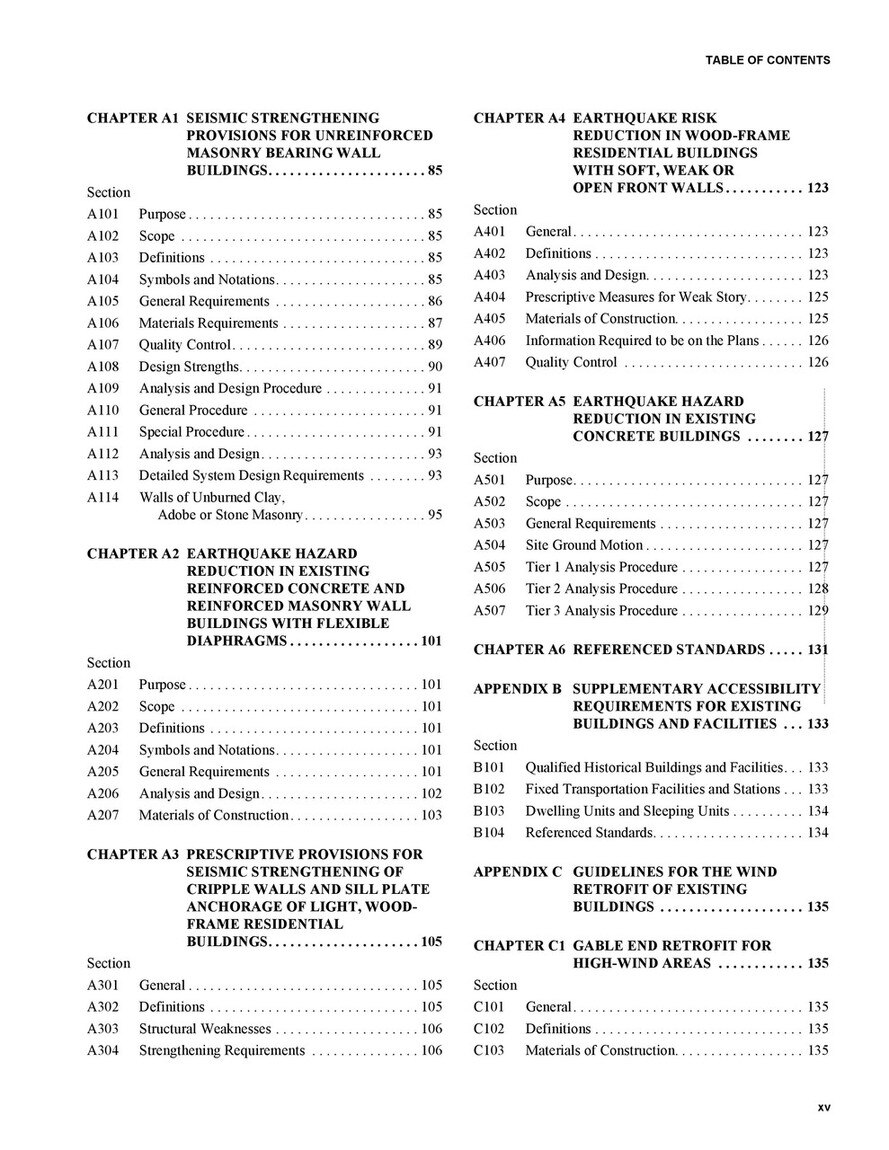 TABLE OF CONTENTS

CHAPTER A1 SEISMIC STRENGTHENING PROVISIONS FOR UNREINFORCED MASONRY BEARING WALL BUILDINGS 85

Section
A101 Purpose 85
A102 Scope 85
A103 Definitions 85
A104 Symbols and Notations 85
A105 General Requirements 86
A106 Materials Requirements 87
A107 Quality Control 89
A108 Design Strengths 90
A109 Analysis and Design Procedure 91
A110 General Procedure 91
A111 Special Procedure 91
A112 Analysis and Design 93
A113 Detailed System Design Requirements 93
A114 Walls of Unburned Clay, Adobe or Stone Masonry 95

CHAPTER A2 EARTHQUAKE HAZARD REDUCTION IN EXISTING REINFORCED CONCRETE AND REINFORCED MASONRY WALL BUILDINGS WITH FLEXIBLE DIAPHRAGMS 101

Section
A201 Purpose 101
A202 Scope 101
A203 Definitions 101
A204 Symbols and Notations 101
A205 General Requirements 101
A206 Analysis and Design 102
A207 Materials of Construction 103

CHAPTER A3 PRESCRIPTIVE PROVISIONS FOR SEISMIC STRENGTHENING OF CRIPPLE WALLS AND SILL PLATE ANCHORAGE OF LIGHT, WOOD-FRAME RESIDENTIAL BUILDINGS 105

Section
A301 General 105
A302 Definitions 105
A303 Structural Weaknesses 106
A304 Strengthening Requirements 106

CHAPTER A4 EARTHQUAKE RISK REDUCTION IN WOOD-FRAME RESIDENTIAL BUILDINGS WITH SOFT, WEAK OR OPEN FRONT WALLS 123

Section
A401 General 123
A402 Definitions 123
A403 Analysis and Design 123
A404 Prescriptive Measures for Weak Story 125
A405 Materials of Construction 125
A406 Information Required to be on the Plans 126
A407 Quality Control 126

CHAPTER A5 EARTHQUAKE HAZARD REDUCTION IN EXISTING CONCRETE BUILDINGS 127

Section
A501 Purpose 127
A502 Scope 127
A503 General Requirements 127
A504 Site Ground Motion 127
A505 Tier 1 Analysis Procedure 127
A506 Tier 2 Analysis Procedure 128
A507 Tier 3 Analysis Procedure 129

CHAPTER A6 REFERENCED STANDARDS 131

APPENDIX B SUPPLEMENTARY ACCESSIBILITY REQUIREMENTS FOR EXISTING BUILDINGS AND FACILITIES 133

Section
B101 Qualified Historical Buildings and Facilities 133
B102 Fixed Transportation Facilities and Stations 133
B103 Dwelling Units and Sleeping Units 134
B104 Referenced Standards 134

APPENDIX C GUIDELINES FOR THE WIND RETROFIT OF EXISTING BUILDINGS 135

CHAPTER C1 GABLE END RETROFIT FOR HIGH-WIND AREAS 135

Section
C101 General 135
C102 Definitions 135
C103 Materials of Construction 135

xv